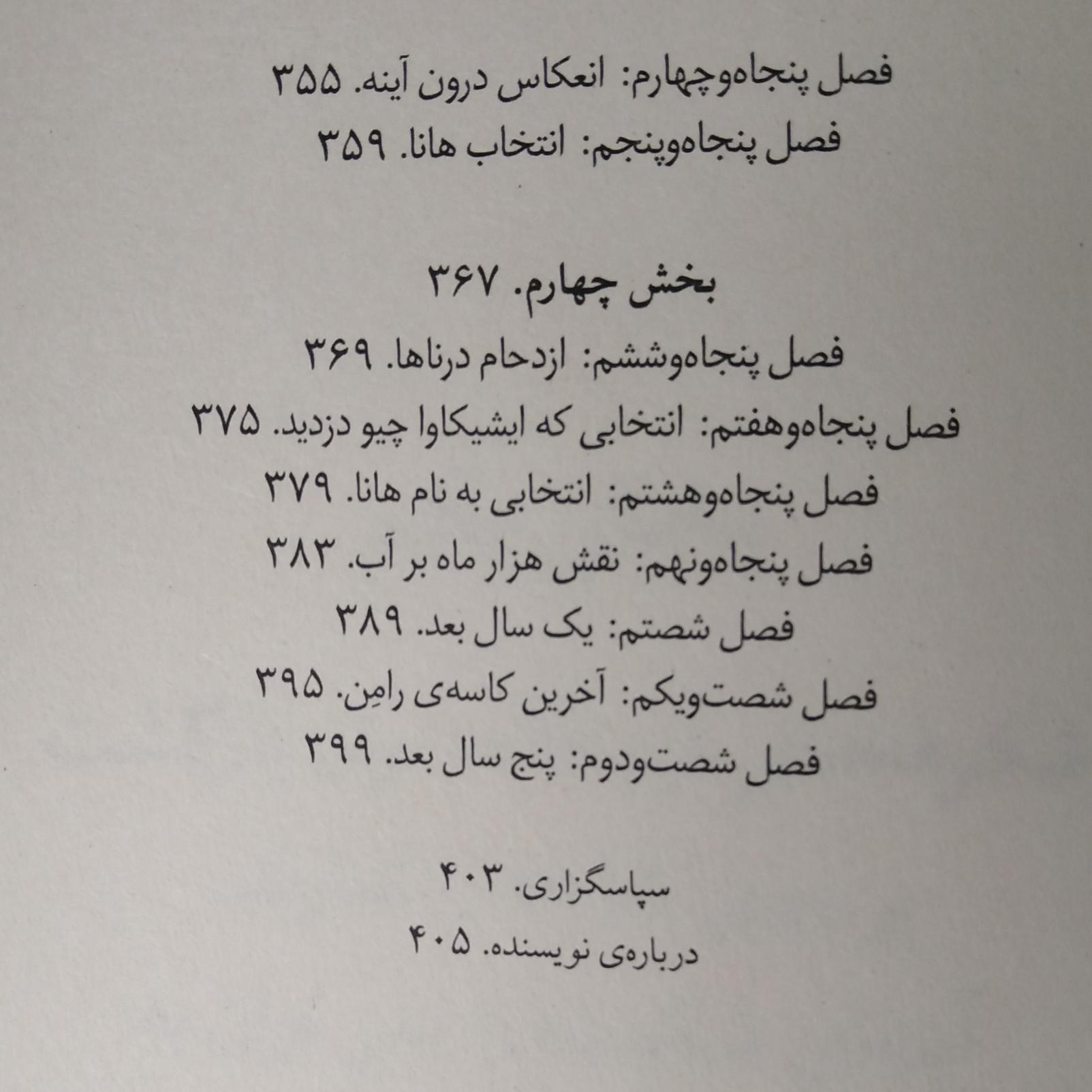 فصل پنجاه‌وچهارم: انعکاس درون آینه. ۳۵۵

فصل پنجاه‌وپنجم: انتخاب هانا. ۳۵۹

بخش چهارم. ۳۶۷

فصل پنجاه‌وششم: ازدحام درناها. ۳۶۹

فصل پنجاه‌وهفتم: انتخابی که ایشیکاوا چیو دزدید. ۳۷۵

فصل پنجاه‌وهشتم: انتخابی به نام هانا. ۳۷۹

فصل پنجاه‌ونهم: نقش هزار ماه بر آب. ۳۸۳

فصل شصتم: یک سال بعد. ۳۸۹

فصل شصت‌ویکم: آخرین کاسه‌ی رامِن. ۳۹۵

فصل شصت‌ودوم: پنج سال بعد. ۳۹۹

سپاسگزاری. ۴۰۳

درباره‌ی نویسنده. ۴۰۵